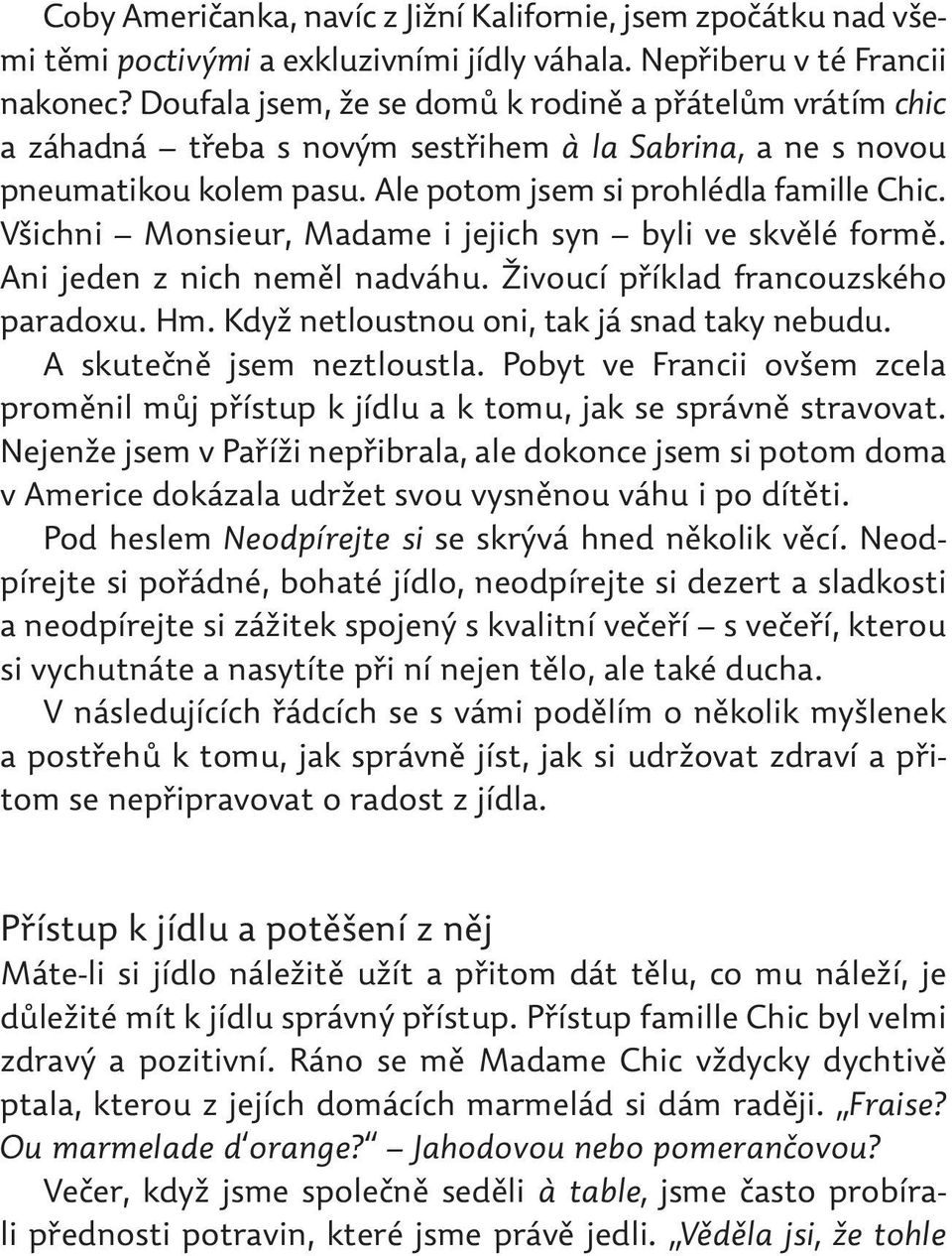 Coby Američanka, navíc z Jižní Kalifornie, jsem zpočátku nad všemi těmi poctivými a exkluzivními jídly váhala. Nepřiberu v té Francii nakonec? Doufala jsem, že se domů k rodině a přátelům vrátím chic a záhadná – třeba s novým sestřihem à la Sabrina, a ne s novou pneumatikou kolem pasu. Ale potom jsem si prohlédla famille Chic. Všichni – Monsieur, Madame i jejich syn – byli ve skvělé formě. Ani jeden z nich neměl nadváhu. Živoucí příklad francouzského paradoxu. Hm. Když netloustnou oni, tak já snad taky nebudu.

A skutečně jsem neztloustla. Pobyt ve Francii ovšem zcela proměnil můj přístup k jídlu a k tomu, jak se správně stravovat. Nejenže jsem v Paříži nepřibrala, ale dokonce jsem si potom doma v Americe dokázala udržet svou vysněnou váhu i po dítěti.

Pod heslem Neodpírejte si se skrývá hned několik věcí. Neodpírejte si pořádné, bohaté jídlo, neodpírejte si dezert a sladkosti a neodpírejte si zážitek spojený s kvalitní večeří – s večeří, kterou si vychutnáte a nasytíte při ní nejen tělo, ale také ducha.

V následujících řádcích se s vámi podělím o několik myšlenek a postřehů k tomu, jak správně jíst, jak si udržovat zdraví a přitom se nepřipravovat o radost z jídla.

Přístup k jídlu a potěšení z něj

Máte-li si jídlo náležitě užít a přitom dát tělu, co mu náleží, je důležité mít k jídlu správný přístup. Přístup famille Chic byl velmi zdravý a pozitivní. Ráno se mě Madame Chic vždycky dychtivě ptala, kterou z jejích domácích marmelád si dám raději. „Fraise? Ou marmelade d'orange?" – Jahodovou nebo pomerančovou?

Večer, když jsme společně seděli à table, jsme často probírali přednosti potravin, které jsme právě jedli. „Věděla jsi, že tohle